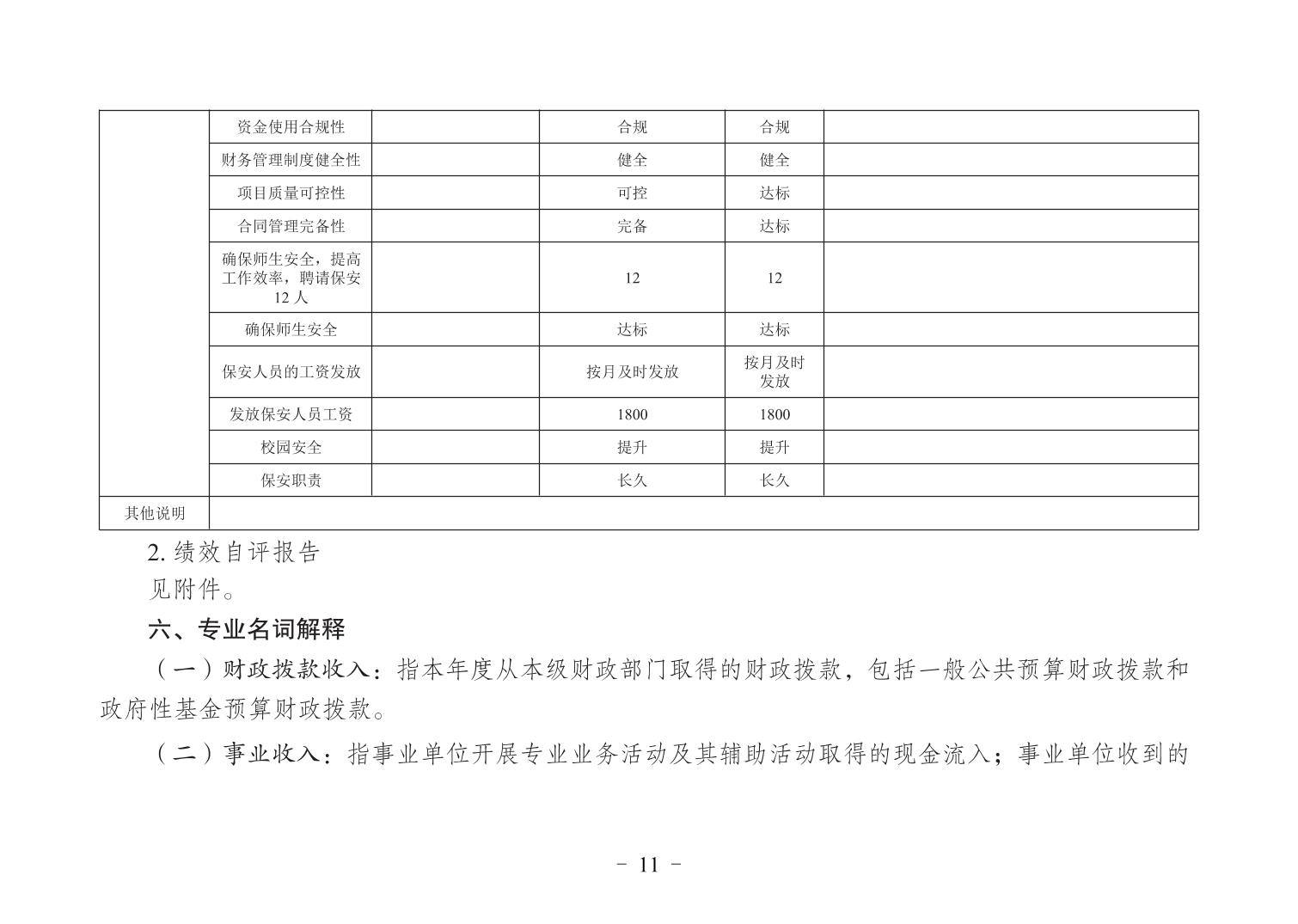 |  | 资金使用合规性 |  | 合规 | 合规 |  |
|---|---|---|---|---|---|
|  | 财务管理制度健全性 |  | 健全 | 健全 |  |
|  | 项目质量可控性 |  | 可控 | 达标 |  |
|  | 合同管理完备性 |  | 完备 | 达标 |  |
|  | 确保师生安全，提高工作效率，聘请保安12人 |  | 12 | 12 |  |
|  | 确保师生安全 |  | 达标 | 达标 |  |
|  | 保安人员的工资发放 |  | 按月及时发放 | 按月及时发放 |  |
|  | 发放保安人员工资 |  | 1800 | 1800 |  |
|  | 校园安全 |  | 提升 | 提升 |  |
|  | 保安职责 |  | 长久 | 长久 |  |
| 其他说明 |  |  |  |  |  |

2. 绩效自评报告

见附件。

六、专业名词解释

（一）财政拨款收入：指本年度从本级财政部门取得的财政拨款，包括一般公共预算财政拨款和政府性基金预算财政拨款。

（二）事业收入：指事业单位开展专业业务活动及其辅助活动取得的现金流入；事业单位收到的

- 11 -